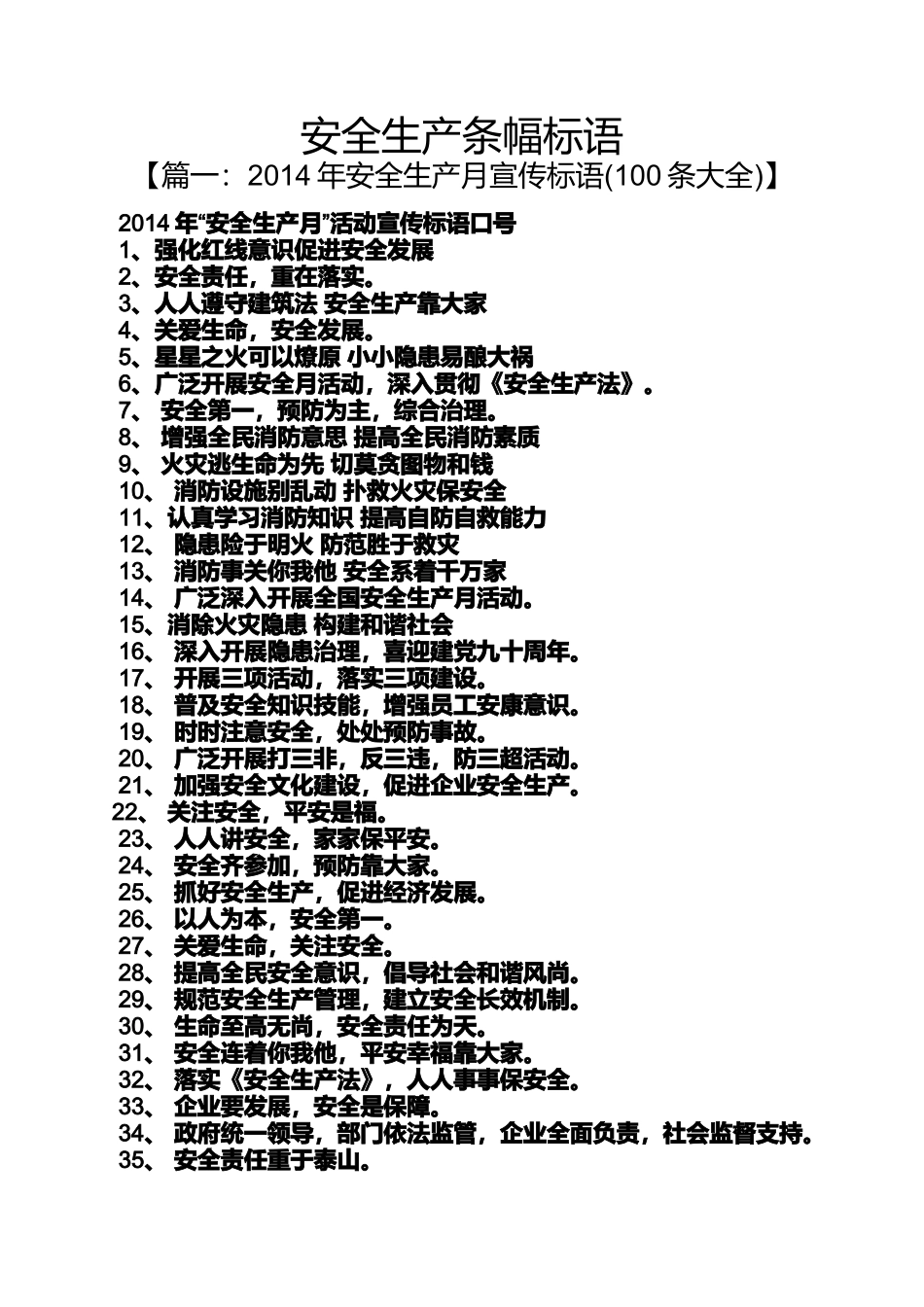 安全生产条幅标语

【篇一：2014 年安全生产月宣传标语(100 条大全)】

2014 年“安全生产月”活动宣传标语口号
1、强化红线意识促进安全发展
2、安全责任，重在落实。
3、人人遵守建筑法 安全生产靠大家
4、关爱生命，安全发展。
5、星星之火可以燎原 小小隐患易酿大祸
6、广泛开展安全月活动，深入贯彻《安全生产法》。
7、 安全第一，预防为主，综合治理。
8、 增强全民消防意思 提高全民消防素质
9、 火灾逃生命为先 切莫贪图物和钱
10、 消防设施别乱动 扑救火灾保安全
11、认真学习消防知识 提高自防自救能力
12、 隐患险于明火 防范胜于救灾
13、 消防事关你我他 安全系着千万家
14、 广泛深入开展全国安全生产月活动。
15、消除火灾隐患 构建和谐社会
16、 深入开展隐患治理，喜迎建党九十周年。
17、 开展三项活动，落实三项建设。
18、 普及安全知识技能，增强员工安康意识。
19、 时时注意安全，处处预防事故。
20、 广泛开展打三非，反三违，防三超活动。
21、 加强安全文化建设，促进企业安全生产。
22、关注安全，平安是福。
23、 人人讲安全，家家保平安。
24、 安全齐参加，预防靠大家。
25、 抓好安全生产，促进经济发展。
26、 以人为本，安全第一。
27、 关爱生命，关注安全。
28、 提高全民安全意识，倡导社会和谐风尚。
29、 规范安全生产管理，建立安全长效机制。
30、 生命至高无尚，安全责任为天。
31、 安全连着你我他，平安幸福靠大家。
32、 落实《安全生产法》，人人事事保安全。
33、 企业要发展，安全是保障。
34、 政府统一领导，部门依法监管，企业全面负责，社会监督支持。
35、 安全责任重于泰山。